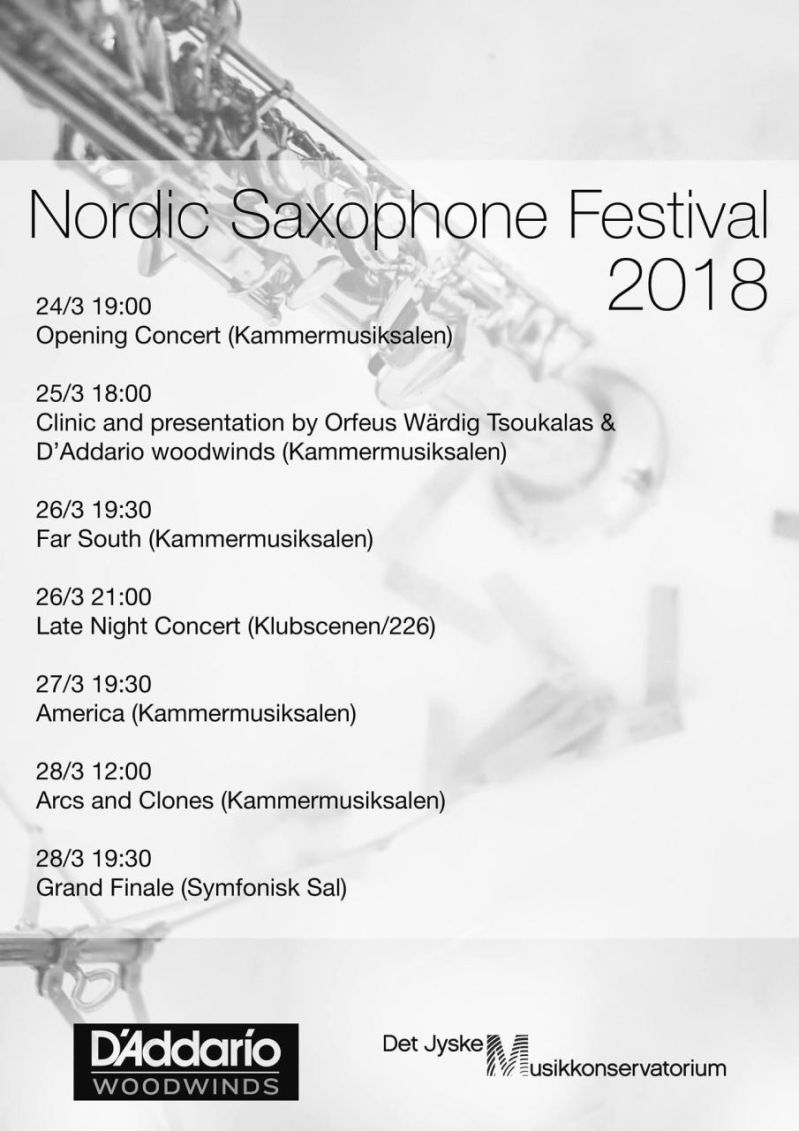 Nordic Saxophone Festival 2018

24/3 19:00
Opening Concert (Kammermusiksalen)

25/3 18:00
Clinic and presentation by Orfeus Wärdig Tsoukalas & D'Addario woodwinds (Kammermusiksalen)

26/3 19:30
Far South (Kammermusiksalen)

26/3 21:00
Late Night Concert (Klubscenen/226)

27/3 19:30
America (Kammermusiksalen)

28/3 12:00
Arcs and Clones (Kammermusiksalen)

28/3 19:30
Grand Finale (Symfonisk Sal)

D'Addario
WOODWINDS

Det Jyske Musikkonservatorium